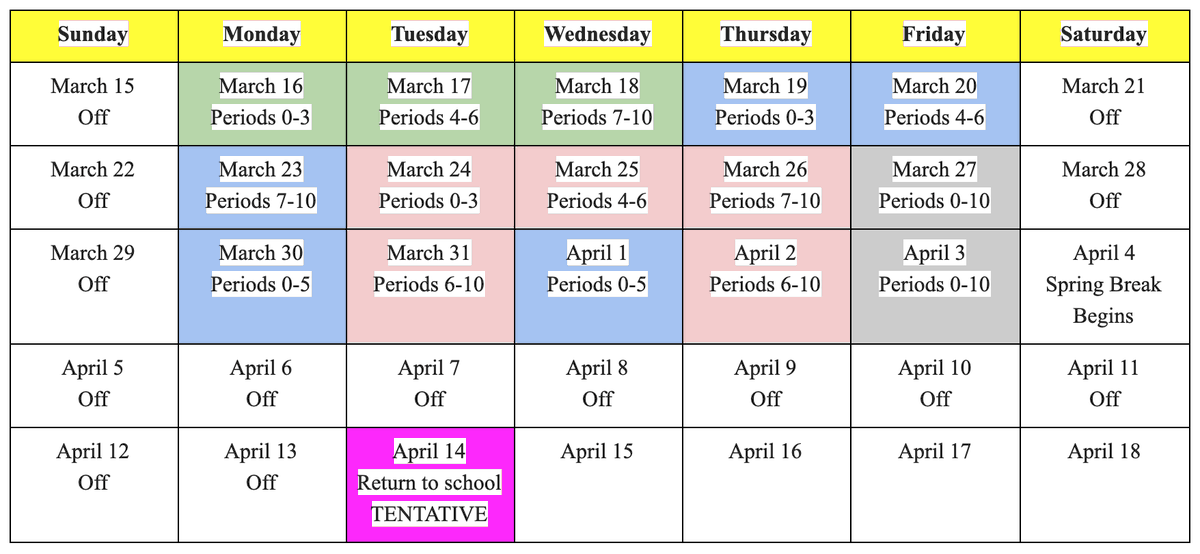 | Sunday | Monday | Tuesday | Wednesday | Thursday | Friday | Saturday |
|---|---|---|---|---|---|---|
| March 15 Off | March 16 Periods 0-3 | March 17 Periods 4-6 | March 18 Periods 7-10 | March 19 Periods 0-3 | March 20 Periods 4-6 | March 21 Off |
| March 22 Off | March 23 Periods 7-10 | March 24 Periods 0-3 | March 25 Periods 4-6 | March 26 Periods 7-10 | March 27 Periods 0-10 | March 28 Off |
| March 29 Off | March 30 Periods 0-5 | March 31 Periods 6-10 | April 1 Periods 0-5 | April 2 Periods 6-10 | April 3 Periods 0-10 | April 4 Spring Break Begins |
| April 5 Off | April 6 Off | April 7 Off | April 8 Off | April 9 Off | April 10 Off | April 11 Off |
| April 12 Off | April 13 Off | April 14 Return to school TENTATIVE | April 15 | April 16 | April 17 | April 18 |